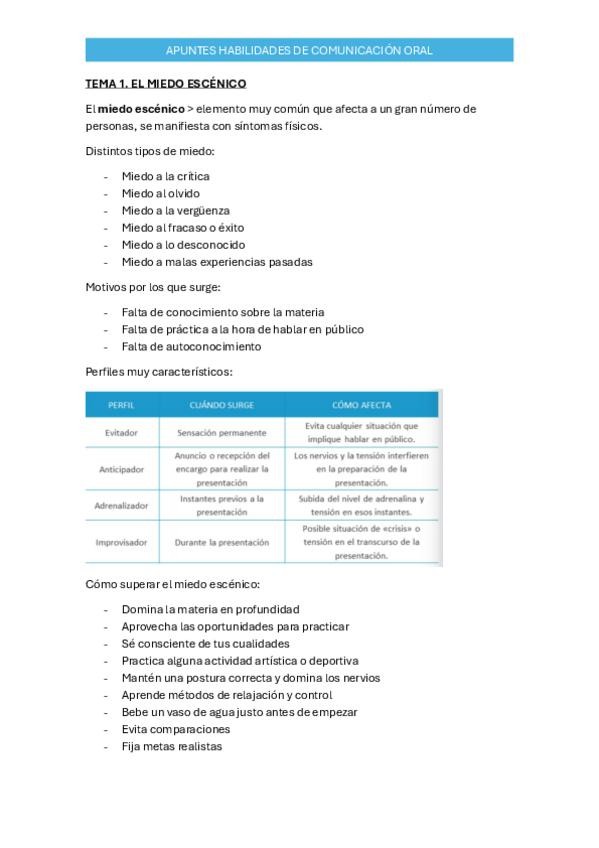 APUNTES HABILIDADES DE COMUNICACIÓN ORAL

TEMA 1. EL MIEDO ESCÉNICO

El miedo escénico > elemento muy común que afecta a un gran número de personas, se manifiesta con síntomas físicos.

Distintos tipos de miedo:

- Miedo a la crítica
- Miedo al olvido
- Miedo a la vergüenza
- Miedo al fracaso o éxito
- Miedo a lo desconocido
- Miedo a malas experiencias pasadas

Motivos por los que surge:

- Falta de conocimiento sobre la materia
- Falta de práctica a la hora de hablar en público
- Falta de autoconocimiento

Perfiles muy característicos:

| PERFIL | CUÁNDO SURGE | CÓMO AFECTA |
|---|---|---|
| Evitador | Sensación permanente | Evita cualquier situación que implique hablar en público. |
| Anticipador | Anuncio o recepción del encargo para realizar la presentación | Los nervios y la tensión interfieren en la preparación de la presentación. |
| Adrenalizador | Instantes previos a la presentación | Subida del nivel de adrenalina y tensión en esos instantes. |
| Improvisador | Durante la presentación | Posible situación de «crisis» o tensión en el transcurso de la presentación. |

Cómo superar el miedo escénico:

- Domina la materia en profundidad
- Aprovecha las oportunidades para practicar
- Sé consciente de tus cualidades
- Practica alguna actividad artística o deportiva
- Mantén una postura correcta y domina los nervios
- Aprende métodos de relajación y control
- Bebe un vaso de agua justo antes de empezar
- Evita comparaciones
- Fija metas realistas